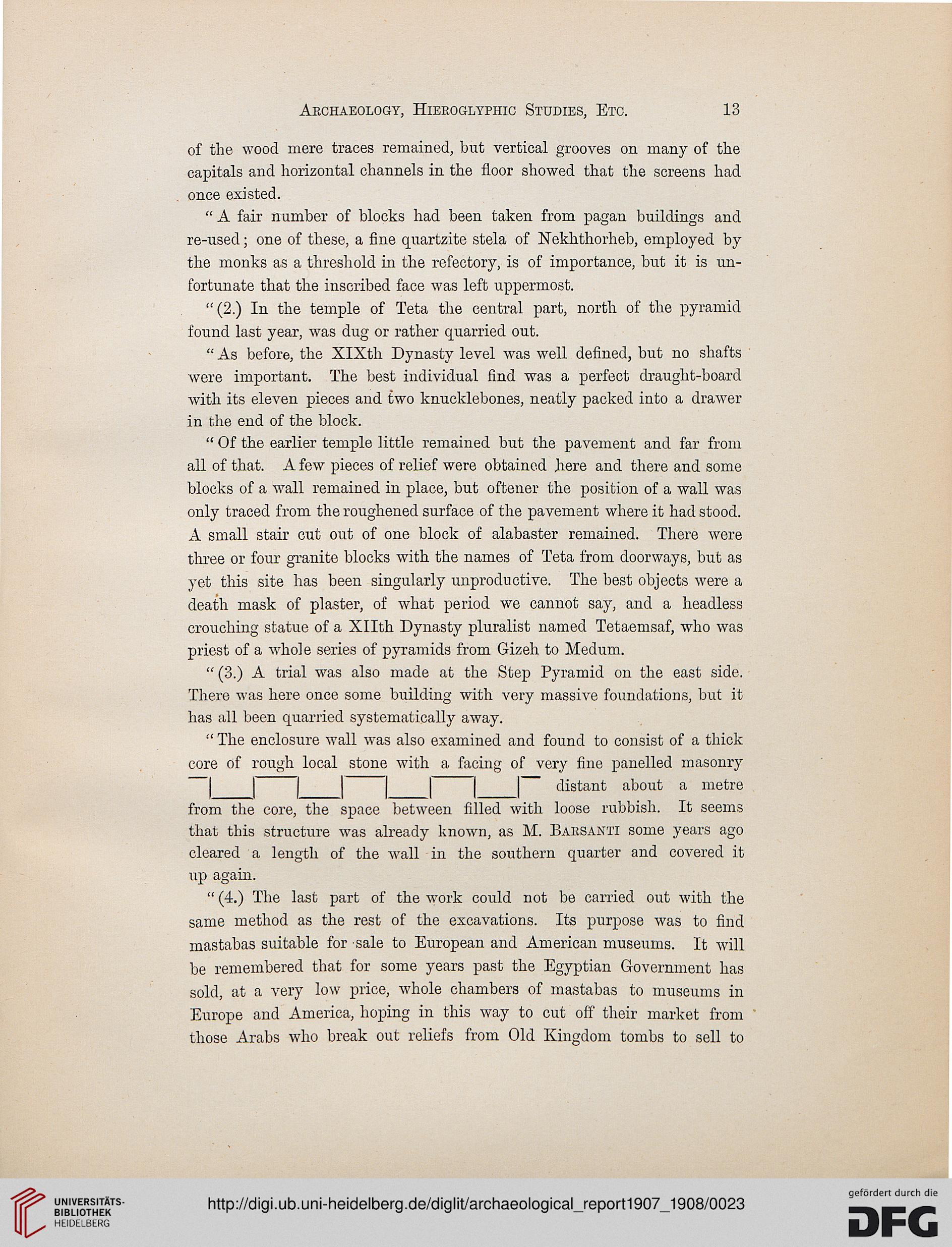 Archaeology, Hieroglyphic Studies, Etc. 13

of the wood mere traces remained, but vertical grooves on many of the capitals and horizontal channels in the floor showed that the screens had once existed.

"A fair number of blocks had been taken from pagan buildings and re-used; one of these, a fine quartzite stela of Nekhthorheb, employed by the monks as a threshold in the refectory, is of importance, but it is unfortunate that the inscribed face was left uppermost.

"(2.) In the temple of Teta the central part, north of the pyramid found last year, was dug or rather quarried out.

"As before, the XIXth Dynasty level was well defined, but no shafts were important. The best individual find was a perfect draught-board with its eleven pieces and two knucklebones, neatly packed into a drawer in the end of the block.

"Of the earlier temple little remained but the pavement and far from all of that. A few pieces of relief were obtained here and there and some blocks of a wall remained in place, but oftener the position of a wall was only traced from the roughened surface of the pavement where it had stood. A small stair cut out of one block of alabaster remained. There were three or four granite blocks with the names of Teta from doorways, but as yet this site has been singularly unproductive. The best objects were a death mask of plaster, of what period we cannot say, and a headless crouching statue of a XIIth Dynasty pluralist named Tetaemsaf, who was priest of a whole series of pyramids from Gizeh to Medum.

"(3.) A trial was also made at the Step Pyramid on the east side. There was here once some building with very massive foundations, but it has all been quarried systematically away.

"The enclosure wall was also examined and found to consist of a thick core of rough local stone with a facing of very fine panelled masonry distant about a metre from the core, the space between filled with loose rubbish. It seems that this structure was already known, as M. Barsanti some years ago cleared a length of the wall in the southern quarter and covered it up again.

"(4.) The last part of the work could not be carried out with the same method as the rest of the excavations. Its purpose was to find mastabas suitable for sale to European and American museums. It will be remembered that for some years past the Egyptian Government has sold, at a very low price, whole chambers of mastabas to museums in Europe and America, hoping in this way to cut off their market from those Arabs who break out reliefs from Old Kingdom tombs to sell to

UNIVERSITÄTS-BIBLIOTHEK HEIDELBERG

http://digi.ub.uni-heidelberg.de/diglit/archaeological_report1907_1908/0023

gefördert durch die DFG